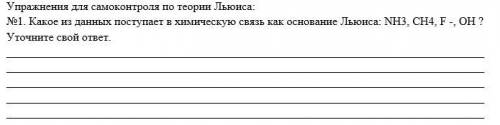 Упражнения для самоконтроля по теории Льюиса:
№1. Какое из данных поступает в химическую связь как основание Льюиса: NH3, CH4, F -, OH ? Уточните свой ответ.